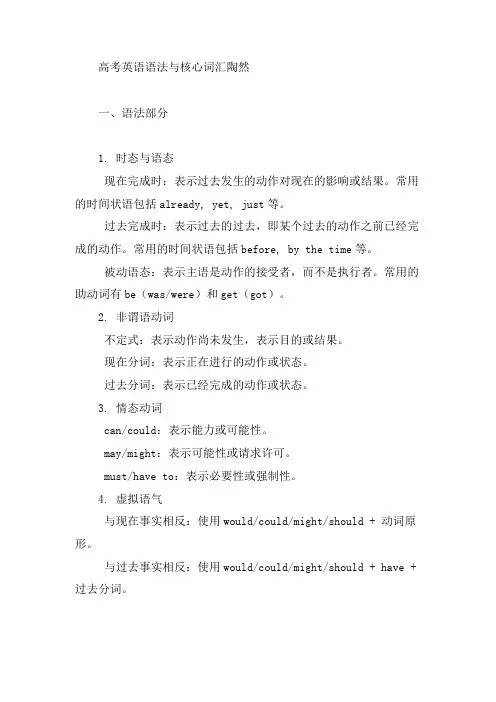 高考英语语法与核心词汇陶然

一、语法部分

1. 时态与语态

现在完成时：表示过去发生的动作对现在的影响或结果。常用的时间状语包括 already, yet, just 等。

过去完成时：表示过去的过去，即某个过去的动作之前已经完成的动作。常用的时间状语包括 before, by the time 等。

被动语态：表示主语是动作的接受者，而不是执行者。常用的助动词有 be（was/were）和 get（got）。

2. 非谓语动词

不定式：表示动作尚未发生，表示目的或结果。

现在分词：表示正在进行的动作或状态。

过去分词：表示已经完成的动作或状态。

3. 情态动词

can/could：表示能力或可能性。

may/might：表示可能性或请求许可。

must/have to：表示必要性或强制性。

4. 虚拟语气

与现在事实相反：使用 would/could/might/should + 动词原形。

与过去事实相反：使用 would/could/might/should + have + 过去分词。